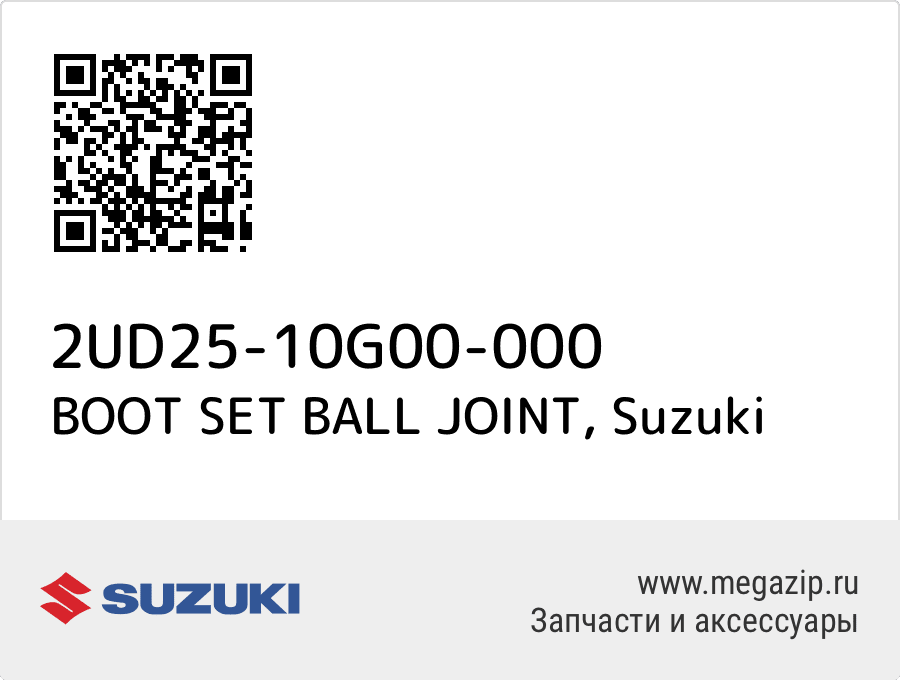 2UD25-10G00-000
BOOT SET BALL JOINT, Suzuki

SUZUKI

www.megazip.ru
Запчасти и аксессуары